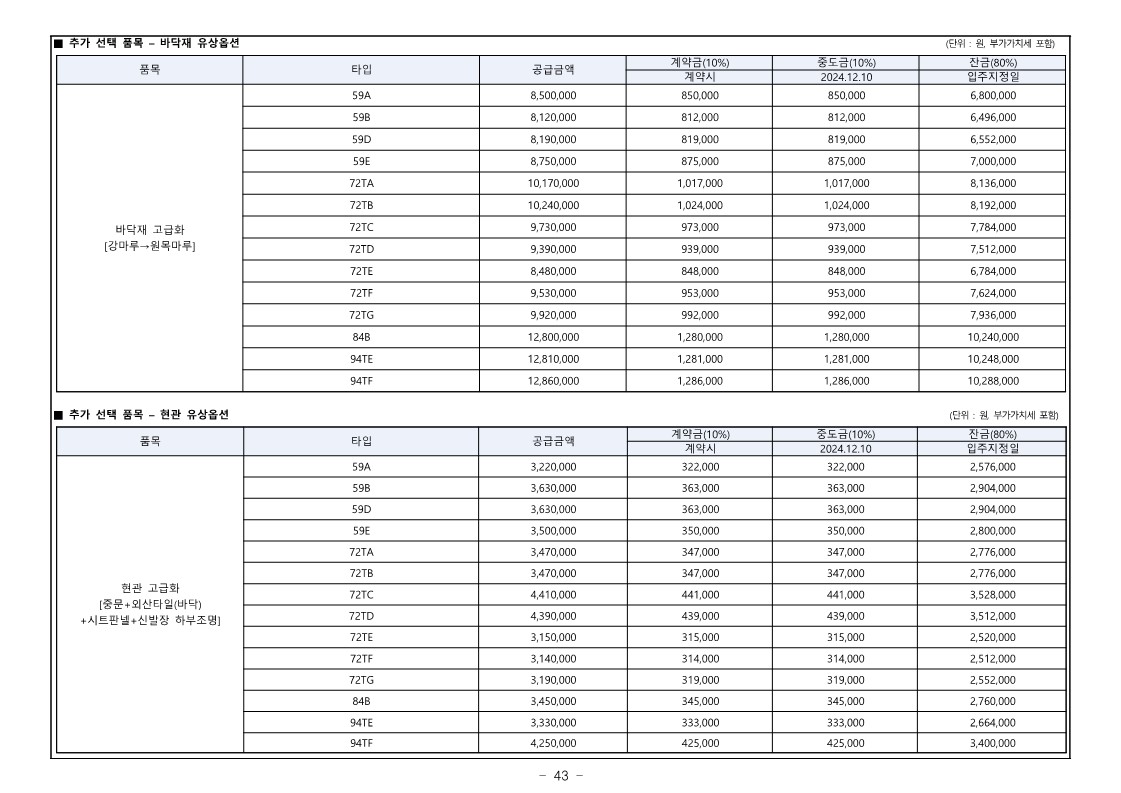 ■ 추가 선택 품목 – 바닥재 유상옵션

(단위 : 원, 부가가치세 포함)

| 품목 | 타입 | 공급금액 | 계약금(10%) 계약시 | 중도금(10%) 2024.12.10 | 잔금(80%) 입주지정일 |
|---|---|---|---|---|---|
| 바닥재 고급화 [강마루→원목마루] | 59A | 8,500,000 | 850,000 | 850,000 | 6,800,000 |
| | 59B | 8,120,000 | 812,000 | 812,000 | 6,496,000 |
| | 59D | 8,190,000 | 819,000 | 819,000 | 6,552,000 |
| | 59E | 8,750,000 | 875,000 | 875,000 | 7,000,000 |
| | 72TA | 10,170,000 | 1,017,000 | 1,017,000 | 8,136,000 |
| | 72TB | 10,240,000 | 1,024,000 | 1,024,000 | 8,192,000 |
| | 72TC | 9,730,000 | 973,000 | 973,000 | 7,784,000 |
| | 72TD | 9,390,000 | 939,000 | 939,000 | 7,512,000 |
| | 72TE | 8,480,000 | 848,000 | 848,000 | 6,784,000 |
| | 72TF | 9,530,000 | 953,000 | 953,000 | 7,624,000 |
| | 72TG | 9,920,000 | 992,000 | 992,000 | 7,936,000 |
| | 84B | 12,800,000 | 1,280,000 | 1,280,000 | 10,240,000 |
| | 94TE | 12,810,000 | 1,281,000 | 1,281,000 | 10,248,000 |
| | 94TF | 12,860,000 | 1,286,000 | 1,286,000 | 10,288,000 |

■ 추가 선택 품목 – 현관 유상옵션

(단위 : 원, 부가가치세 포함)

| 품목 | 타입 | 공급금액 | 계약금(10%) 계약시 | 중도금(10%) 2024.12.10 | 잔금(80%) 입주지정일 |
|---|---|---|---|---|---|
| 현관 고급화 [중문+외산타일(바닥) +시트판넬+신발장 하부조명] | 59A | 3,220,000 | 322,000 | 322,000 | 2,576,000 |
| | 59B | 3,630,000 | 363,000 | 363,000 | 2,904,000 |
| | 59D | 3,630,000 | 363,000 | 363,000 | 2,904,000 |
| | 59E | 3,500,000 | 350,000 | 350,000 | 2,800,000 |
| | 72TA | 3,470,000 | 347,000 | 347,000 | 2,776,000 |
| | 72TB | 3,470,000 | 347,000 | 347,000 | 2,776,000 |
| | 72TC | 4,410,000 | 441,000 | 441,000 | 3,528,000 |
| | 72TD | 4,390,000 | 439,000 | 439,000 | 3,512,000 |
| | 72TE | 3,150,000 | 315,000 | 315,000 | 2,520,000 |
| | 72TF | 3,140,000 | 314,000 | 314,000 | 2,512,000 |
| | 72TG | 3,190,000 | 319,000 | 319,000 | 2,552,000 |
| | 84B | 3,450,000 | 345,000 | 345,000 | 2,760,000 |
| | 94TE | 3,330,000 | 333,000 | 333,000 | 2,664,000 |
| | 94TF | 4,250,000 | 425,000 | 425,000 | 3,400,000 |

– 43 –